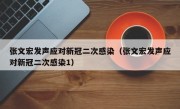 张文宏发声应对新冠二次感染（张文宏发声应对新冠二次感染1）